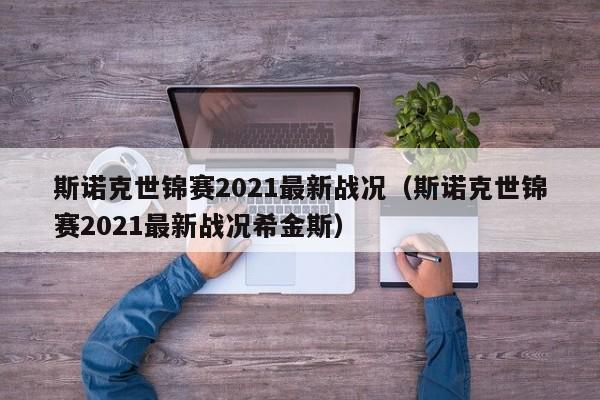 斯诺克世锦赛2021最新战况（斯诺克世锦赛2021最新战况希金斯）